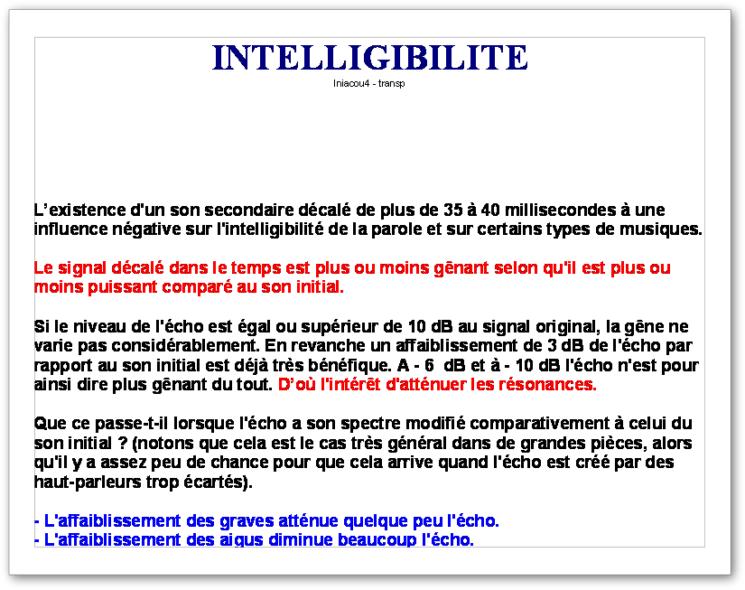 INTELLIGIBILITE
Iniacou4 - transp

L'existence d'un son secondaire décalé de plus de 35 à 40 millisecondes à une influence négative sur l'intelligibilité de la parole et sur certains types de musiques.

Le signal décalé dans le temps est plus ou moins gênant selon qu'il est plus ou moins puissant comparé au son initial.

Si le niveau de l'écho est égal ou supérieur de 10 dB au signal original, la gêne ne varie pas considérablement. En revanche un affaiblissement de 3 dB de l'écho par rapport au son initial est déjà très bénéfique. A - 6 dB et à - 10 dB l'écho n'est pour ainsi dire plus gênant du tout. D'où l'intérêt d'atténuer les résonances.

Que ce passe-t-il lorsque l'écho a son spectre modifié comparativement à celui du son initial ? (notons que cela est le cas très général dans de grandes pièces, alors qu'il y a assez peu de chance pour que cela arrive quand l'écho est créé par des haut-parleurs trop écartés).

- L'affaiblissement des graves atténue quelque peu l'écho.
- L'affaiblissement des aigus diminue beaucoup l'écho.